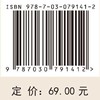 ISBN 978-7-03-079141-2

9 787030 791412 >

定 价：69.00 元